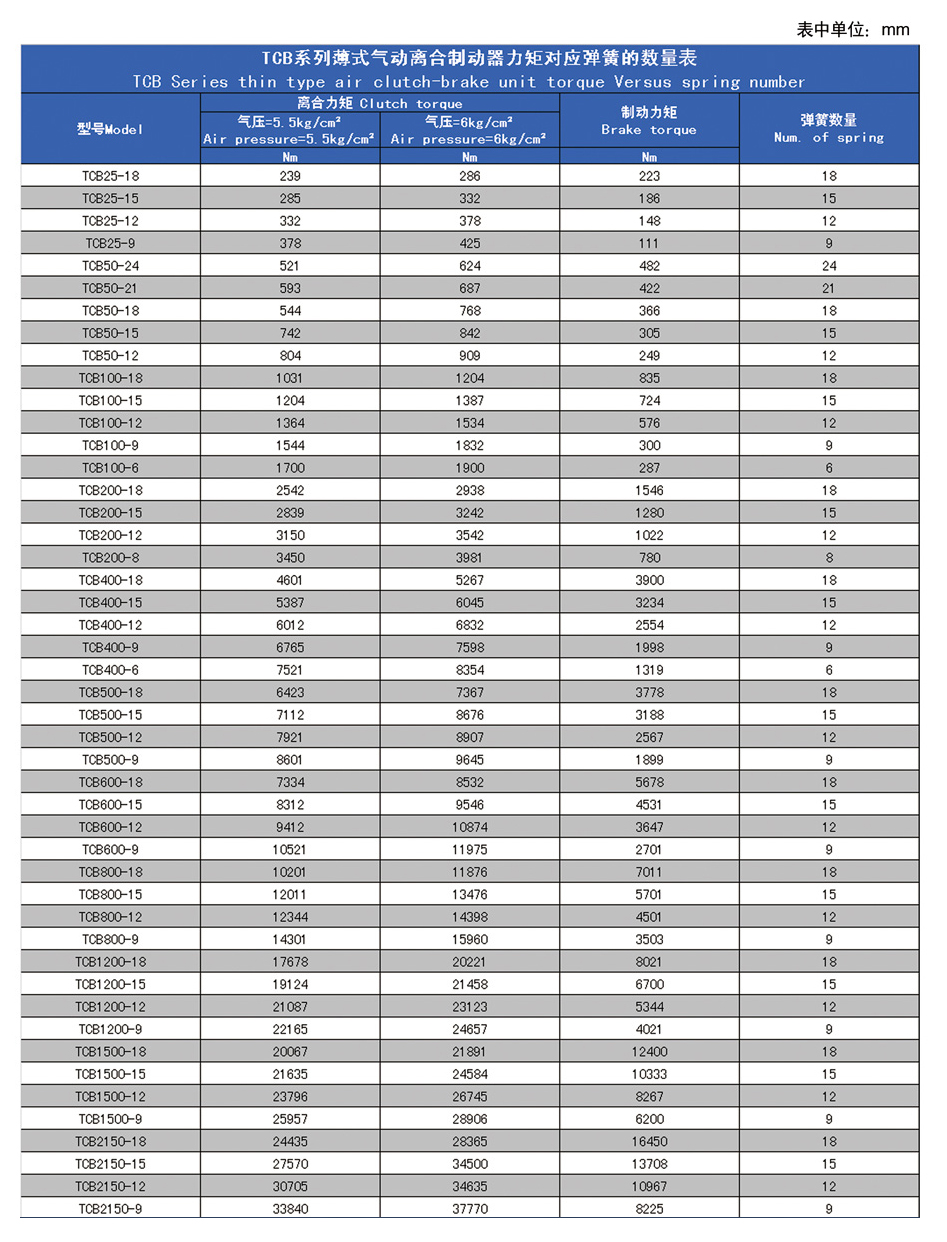 表中单位：mm

TCB系列薄式气动离合制动器力矩对应弹簧的数量表
TCB Series thin type air clutch-brake unit torque Versus spring number

| 型号Model | 离合力矩 Clutch torque 气压=5.5kg/cm² Air pressure=5.5kg/cm² Nm | 离合力矩 Clutch torque 气压=6kg/cm² Air pressure=6kg/cm² Nm | 制动力矩 Brake torque Nm | 弹簧数量 Num. of spring |
|---|---|---|---|---|
| TCB25-18 | 239 | 286 | 223 | 18 |
| TCB25-15 | 285 | 332 | 186 | 15 |
| TCB25-12 | 332 | 378 | 148 | 12 |
| TCB25-9 | 378 | 425 | 111 | 9 |
| TCB50-24 | 521 | 624 | 482 | 24 |
| TCB50-21 | 593 | 687 | 422 | 21 |
| TCB50-18 | 544 | 768 | 366 | 18 |
| TCB50-15 | 742 | 842 | 305 | 15 |
| TCB50-12 | 804 | 909 | 249 | 12 |
| TCB100-18 | 1031 | 1204 | 835 | 18 |
| TCB100-15 | 1204 | 1387 | 724 | 15 |
| TCB100-12 | 1364 | 1534 | 576 | 12 |
| TCB100-9 | 1544 | 1832 | 300 | 9 |
| TCB100-6 | 1700 | 1900 | 287 | 6 |
| TCB200-18 | 2542 | 2938 | 1546 | 18 |
| TCB200-15 | 2839 | 3242 | 1280 | 15 |
| TCB200-12 | 3150 | 3542 | 1022 | 12 |
| TCB200-8 | 3450 | 3981 | 780 | 8 |
| TCB400-18 | 4601 | 5267 | 3900 | 18 |
| TCB400-15 | 5387 | 6045 | 3234 | 15 |
| TCB400-12 | 6012 | 6832 | 2554 | 12 |
| TCB400-9 | 6765 | 7598 | 1998 | 9 |
| TCB400-6 | 7521 | 8354 | 1319 | 6 |
| TCB500-18 | 6423 | 7367 | 3778 | 18 |
| TCB500-15 | 7112 | 8676 | 3188 | 15 |
| TCB500-12 | 7921 | 8907 | 2567 | 12 |
| TCB500-9 | 8601 | 9645 | 1899 | 9 |
| TCB600-18 | 7334 | 8532 | 5678 | 18 |
| TCB600-15 | 8312 | 9546 | 4531 | 15 |
| TCB600-12 | 9412 | 10874 | 3647 | 12 |
| TCB600-9 | 10521 | 11975 | 2701 | 9 |
| TCB800-18 | 10201 | 11876 | 7011 | 18 |
| TCB800-15 | 12011 | 13476 | 5701 | 15 |
| TCB800-12 | 12344 | 14398 | 4501 | 12 |
| TCB800-9 | 14301 | 15960 | 3503 | 9 |
| TCB1200-18 | 17678 | 20221 | 8021 | 18 |
| TCB1200-15 | 19124 | 21458 | 6700 | 15 |
| TCB1200-12 | 21087 | 23123 | 5344 | 12 |
| TCB1200-9 | 22165 | 24657 | 4021 | 9 |
| TCB1500-18 | 20067 | 21891 | 12400 | 18 |
| TCB1500-15 | 21635 | 24584 | 10333 | 15 |
| TCB1500-12 | 23796 | 26745 | 8267 | 12 |
| TCB1500-9 | 25957 | 28906 | 6200 | 9 |
| TCB2150-18 | 24435 | 28365 | 16450 | 18 |
| TCB2150-15 | 27570 | 34500 | 13708 | 15 |
| TCB2150-12 | 30705 | 34635 | 10967 | 12 |
| TCB2150-9 | 33840 | 37770 | 8225 | 9 |